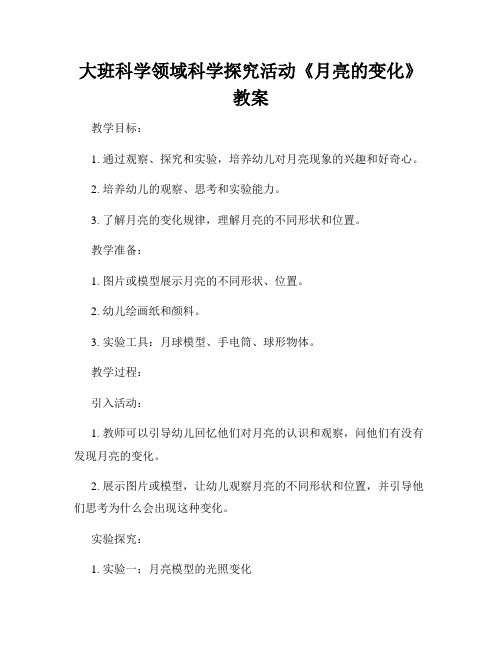 大班科学领域科学探究活动《月亮的变化》教案

教学目标：

1. 通过观察、探究和实验，培养幼儿对月亮现象的兴趣和好奇心。

2. 培养幼儿的观察、思考和实验能力。

3. 了解月亮的变化规律，理解月亮的不同形状和位置。

教学准备：

1. 图片或模型展示月亮的不同形状、位置。

2. 幼儿绘画纸和颜料。

3. 实验工具：月球模型、手电筒、球形物体。

教学过程：

引入活动：

1. 教师可以引导幼儿回忆他们对月亮的认识和观察，问他们有没有发现月亮的变化。

2. 展示图片或模型，让幼儿观察月亮的不同形状和位置，并引导他们思考为什么会出现这种变化。

实验探究：

1. 实验一：月亮模型的光照变化